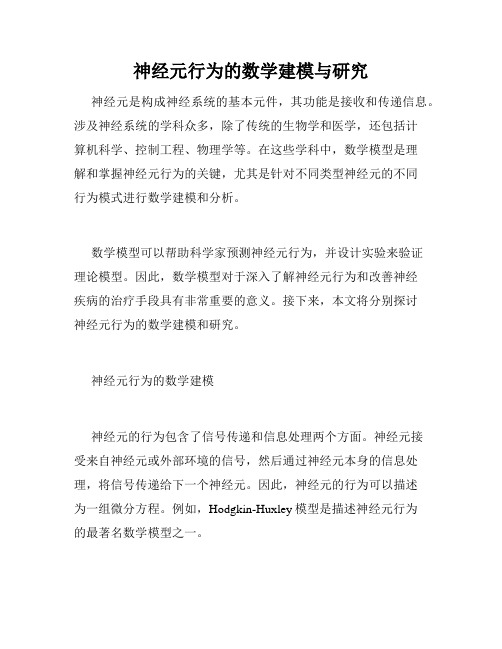 神经元行为的数学建模与研究

神经元是构成神经系统的基本元件，其功能是接收和传递信息。涉及神经系统的学科众多，除了传统的生物学和医学，还包括计算机科学、控制工程、物理学等。在这些学科中，数学模型是理解和掌握神经元行为的关键，尤其是针对不同类型神经元的不同行为模式进行数学建模和分析。

数学模型可以帮助科学家预测神经元行为，并设计实验来验证理论模型。因此，数学模型对于深入了解神经元行为和改善神经疾病的治疗手段具有非常重要的意义。接下来，本文将分别探讨神经元行为的数学建模和研究。

神经元行为的数学建模

神经元的行为包含了信号传递和信息处理两个方面。神经元接受来自神经元或外部环境的信号，然后通过神经元本身的信息处理，将信号传递给下一个神经元。因此，神经元的行为可以描述为一组微分方程。例如，Hodgkin-Huxley 模型是描述神经元行为的最著名数学模型之一。